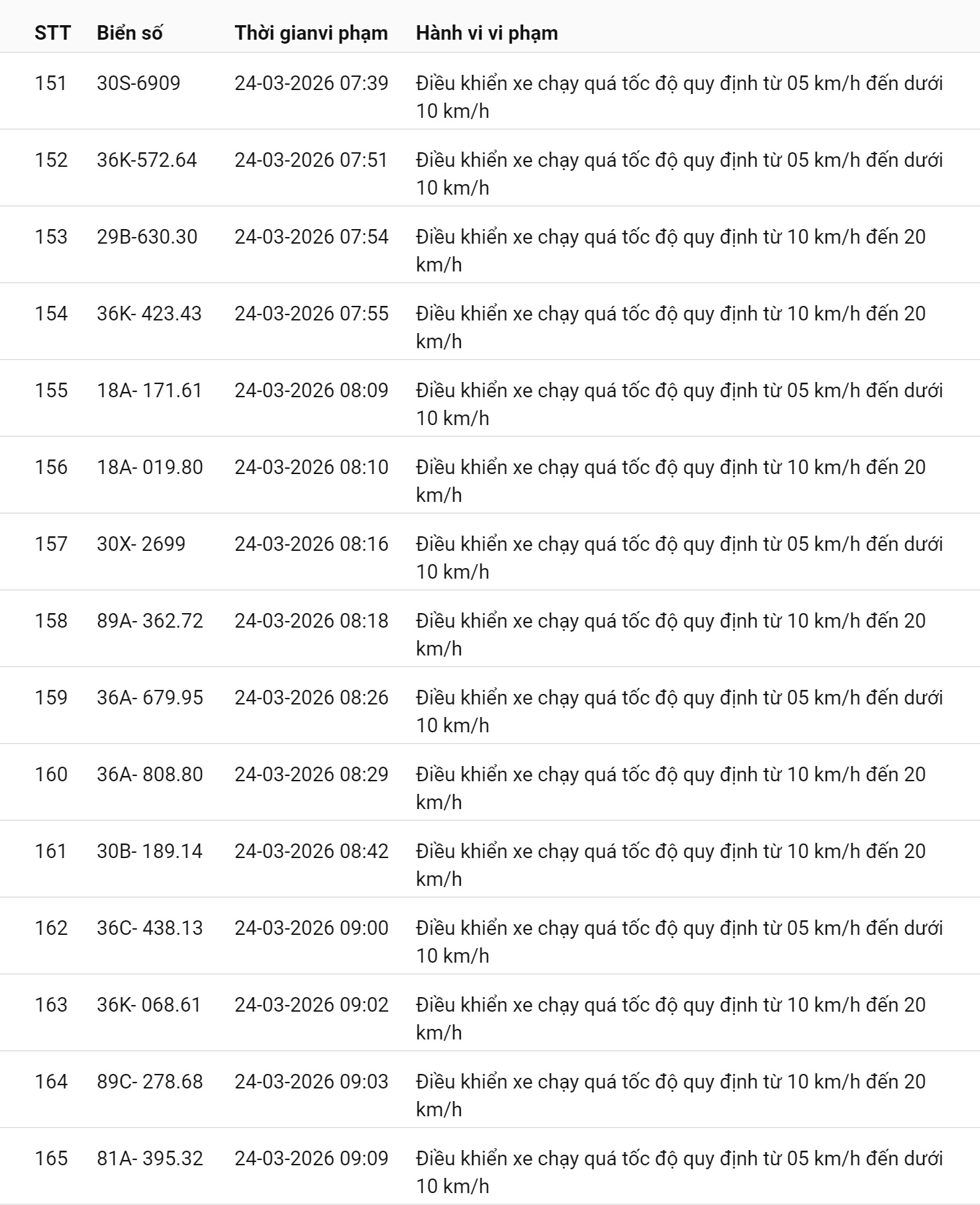 | STT | Biển số | Thời gianvi phạm | Hành vi vi phạm |
|---|---|---|---|
| 151 | 30S-6909 | 24-03-2026 07:39 | Điều khiển xe chạy quá tốc độ quy định từ 05 km/h đến dưới 10 km/h |
| 152 | 36K-572.64 | 24-03-2026 07:51 | Điều khiển xe chạy quá tốc độ quy định từ 05 km/h đến dưới 10 km/h |
| 153 | 29B-630.30 | 24-03-2026 07:54 | Điều khiển xe chạy quá tốc độ quy định từ 10 km/h đến 20 km/h |
| 154 | 36K- 423.43 | 24-03-2026 07:55 | Điều khiển xe chạy quá tốc độ quy định từ 10 km/h đến 20 km/h |
| 155 | 18A- 171.61 | 24-03-2026 08:09 | Điều khiển xe chạy quá tốc độ quy định từ 05 km/h đến dưới 10 km/h |
| 156 | 18A- 019.80 | 24-03-2026 08:10 | Điều khiển xe chạy quá tốc độ quy định từ 10 km/h đến 20 km/h |
| 157 | 30X- 2699 | 24-03-2026 08:16 | Điều khiển xe chạy quá tốc độ quy định từ 05 km/h đến dưới 10 km/h |
| 158 | 89A- 362.72 | 24-03-2026 08:18 | Điều khiển xe chạy quá tốc độ quy định từ 10 km/h đến 20 km/h |
| 159 | 36A- 679.95 | 24-03-2026 08:26 | Điều khiển xe chạy quá tốc độ quy định từ 05 km/h đến dưới 10 km/h |
| 160 | 36A- 808.80 | 24-03-2026 08:29 | Điều khiển xe chạy quá tốc độ quy định từ 10 km/h đến 20 km/h |
| 161 | 30B- 189.14 | 24-03-2026 08:42 | Điều khiển xe chạy quá tốc độ quy định từ 10 km/h đến 20 km/h |
| 162 | 36C- 438.13 | 24-03-2026 09:00 | Điều khiển xe chạy quá tốc độ quy định từ 05 km/h đến dưới 10 km/h |
| 163 | 36K- 068.61 | 24-03-2026 09:02 | Điều khiển xe chạy quá tốc độ quy định từ 10 km/h đến 20 km/h |
| 164 | 89C- 278.68 | 24-03-2026 09:03 | Điều khiển xe chạy quá tốc độ quy định từ 10 km/h đến 20 km/h |
| 165 | 81A- 395.32 | 24-03-2026 09:09 | Điều khiển xe chạy quá tốc độ quy định từ 05 km/h đến dưới 10 km/h |